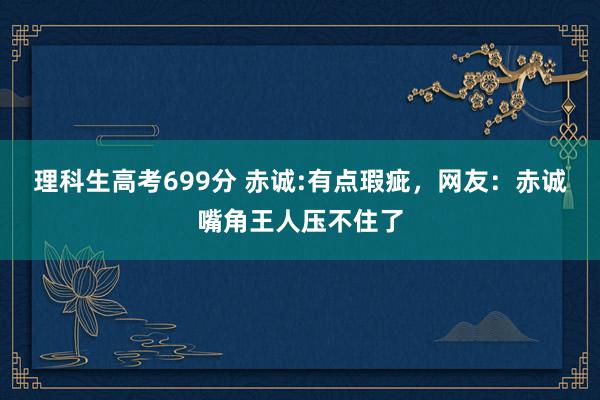 理科生高考699分 赤诚:有点瑕疵，网友：赤诚嘴角王人压不住了